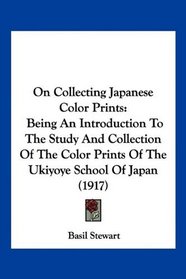 On Collecting Japanese Color Prints:
Being An Introduction To The Study And Collection Of The Color Prints Of The Ukiyoye School Of Japan (1917)

Basil Stewart